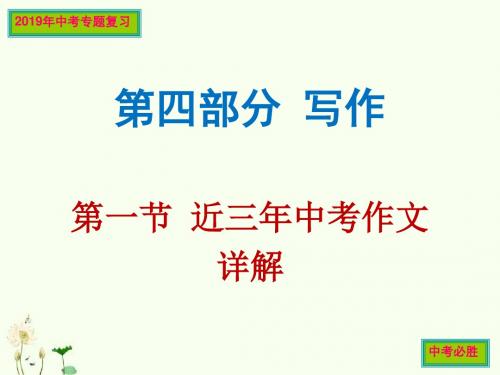 2019年中考专题复习

第四部分 写作

第一节 近三年中考作文详解

中考必胜